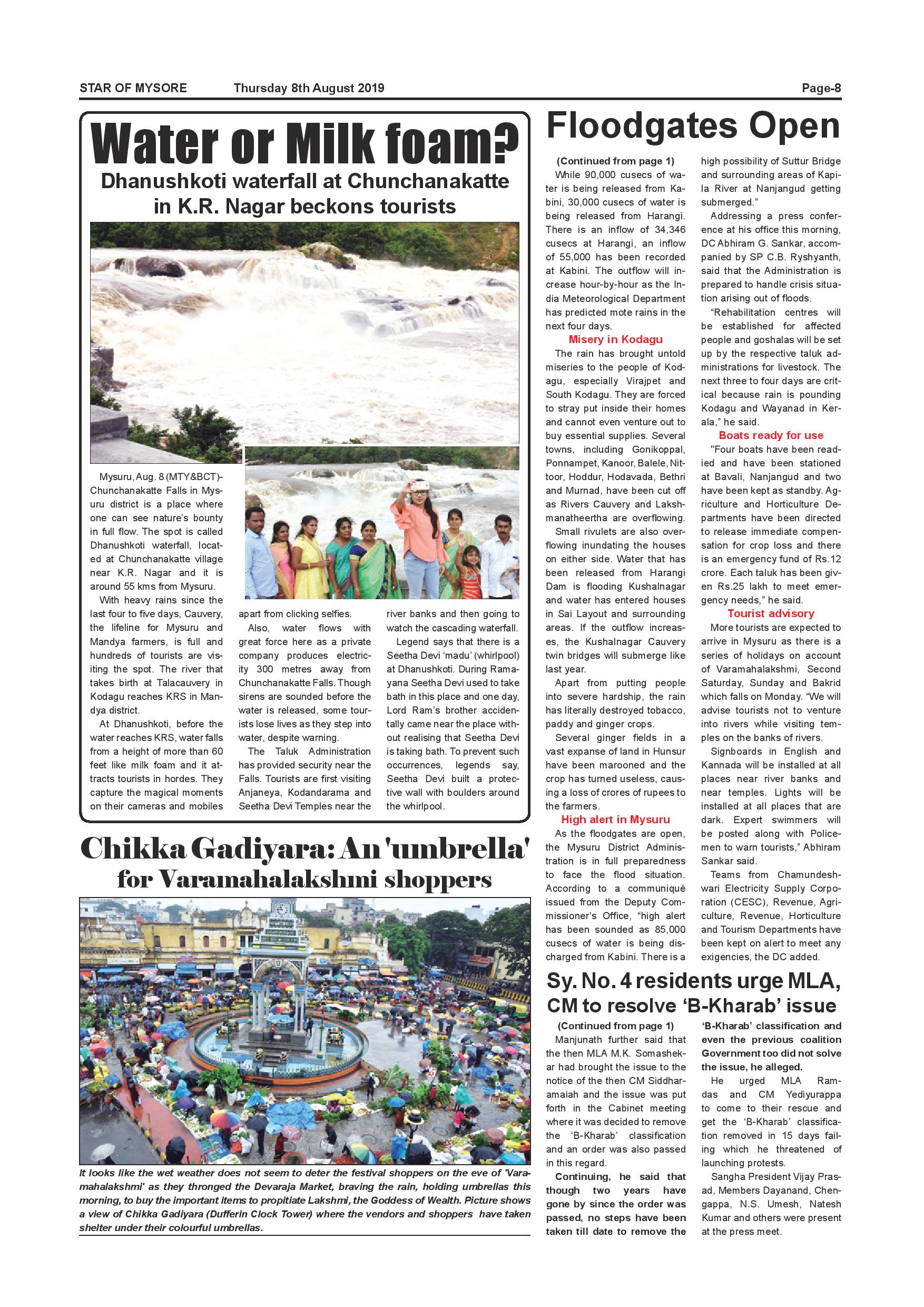 STAR OF MYSORE Thursday 8th August 2019 Page-8

Water or Milk foam?

Dhanushkoti waterfall at Chunchanakatte in K.R. Nagar beckons tourists

Mysuru, Aug. 8 (MTY&BCT)- Chunchanakatte Falls in Mysuru district is a place where one can see nature's bounty in full flow. The spot is called Dhanushkoti waterfall, located at Chunchanakatte village near K.R. Nagar and it is around 55 kms from Mysuru.

With heavy rains since the last four to five days, Cauvery, the lifeline for Mysuru and Mandya farmers, is full and hundreds of tourists are visiting the spot. The river that takes birth at Talacauvery in Kodagu reaches KRS in Mandya district.

At Dhanushkoti, before the water reaches KRS, water falls from a height of more than 60 feet like milk foam and it attracts tourists in hordes. They capture the magical moments on their cameras and mobiles apart from clicking selfies.

Also, water flows with great force here as a private company produces electricity 300 metres away from Chunchanakatte Falls. Though sirens are sounded before the water is released, some tourists lose lives as they step into water, despite warning.

The Taluk Administration has provided security near the Falls. Tourists are first visiting Anjaneya, Kodandarama and Seetha Devi Temples near the river banks and then going to watch the cascading waterfall.

Legend says that there is a Seetha Devi 'madu' (whirlpool) at Dhanushkoti. During Ramayana Seetha Devi used to take bath in this place and one day, Lord Ram's brother accidentally came near the place without realising that Seetha Devi is taking bath. To prevent such occurrences, legends say, Seetha Devi built a protective wall with boulders around the whirlpool.

Chikka Gadiyara: An 'umbrella' for Varamahalakshmi shoppers

It looks like the wet weather does not seem to deter the festival shoppers on the eve of 'Varamahalakshmi' as they thronged the Devaraja Market, braving the rain, holding umbrellas this morning, to buy the important items to propitiate Lakshmi, the Goddess of Wealth. Picture shows a view of Chikka Gadiyara (Dufferin Clock Tower) where the vendors and shoppers have taken shelter under their colourful umbrellas.

Floodgates Open

(Continued from page 1)
While 90,000 cusecs of water is being released from Kabini, 30,000 cusecs of water is being released from Harangi. There is an inflow of 34,346 cusecs at Harangi, an inflow of 55,000 has been recorded at Kabini. The outflow will increase hour-by-hour as the India Meteorological Department has predicted mote rains in the next four days.

Misery in Kodagu
The rain has brought untold miseries to the people of Kodagu, especially Virajpet and South Kodagu. They are forced to stray put inside their homes and cannot even venture out to buy essential supplies. Several towns, including Gonikoppal, Ponnampet, Kanoor, Balele, Nittoor, Hoddur, Hodavada, Bethri and Murnad, have been cut off as Rivers Cauvery and Lakshmanatheertha are overflowing.

Small rivulets are also overflowing inundating the houses on either side. Water that has been released from Harangi Dam is flooding Kushalnagar and water has entered houses in Sai Layout and surrounding areas. If the outflow increases, the Kushalnagar Cauvery twin bridges will submerge like last year.

Apart from putting people into severe hardship, the rain has literally destroyed tobacco, paddy and ginger crops.

Several ginger fields in a vast expanse of land in Hunsur have been marooned and the crop has turned useless, causing a loss of crores of rupees to the farmers.

High alert in Mysuru
As the floodgates are open, the Mysuru District Administration is in full preparedness to face the flood situation. According to a communiqué issued from the Deputy Commissioner's Office, "high alert has been sounded as 85,000 cusecs of water is being discharged from Kabini. There is a high possibility of Suttur Bridge and surrounding areas of Kapila River at Nanjangud getting submerged."

Addressing a press conference at his office this morning, DC Abhiram G. Sankar, accompanied by SP C.B. Ryshyanth, said that the Administration is prepared to handle crisis situation arising out of floods.

"Rehabilitation centres will be established for affected people and goshalas will be set up by the respective taluk administrations for livestock. The next three to four days are critical because rain is pounding Kodagu and Wayanad in Kerala," he said.

Boats ready for use
"Four boats have been readied and have been stationed at Bavali, Nanjangud and two have been kept as standby. Agriculture and Horticulture Departments have been directed to release immediate compensation for crop loss and there is an emergency fund of Rs.12 crore. Each taluk has been given Rs.25 lakh to meet emergency needs," he said.

Tourist advisory
More tourists are expected to arrive in Mysuru as there is a series of holidays on account of Varamahalakshmi, Second Saturday, Sunday and Bakrid which falls on Monday. "We will advise tourists not to venture into rivers while visiting temples on the banks of rivers.

Signboards in English and Kannada will be installed at all places near river banks and near temples. Lights will be installed at all places that are dark. Expert swimmers will be posted along with Policemen to warn tourists," Abhiram Sankar said.

Teams from Chamundeshwari Electricity Supply Corporation (CESC), Revenue, Agriculture, Revenue, Horticulture and Tourism Departments have been kept on alert to meet any exigencies, the DC added.

Sy. No. 4 residents urge MLA, CM to resolve 'B-Kharab' issue

(Continued from page 1)
Manjunath further said that the then MLA M.K. Somashekar had brought the issue to the notice of the then CM Siddharamaiah and the issue was put forth in the Cabinet meeting where it was decided to remove the 'B-Kharab' classification and an order was also passed in this regard.

Continuing, he said that though two years have gone by since the order was passed, no steps have been taken till date to remove the 'B-Kharab' classification and even the previous coalition Government too did not solve the issue, he alleged.

He urged MLA Ramdas and CM Yediyurappa to come to their rescue and get the 'B-Kharab' classification removed in 15 days failing which he threatened of launching protests.

Sangha President Vijay Prasad, Members Dayanand, Chengappa, N.S. Umesh, Natesh Kumar and others were present at the press meet.